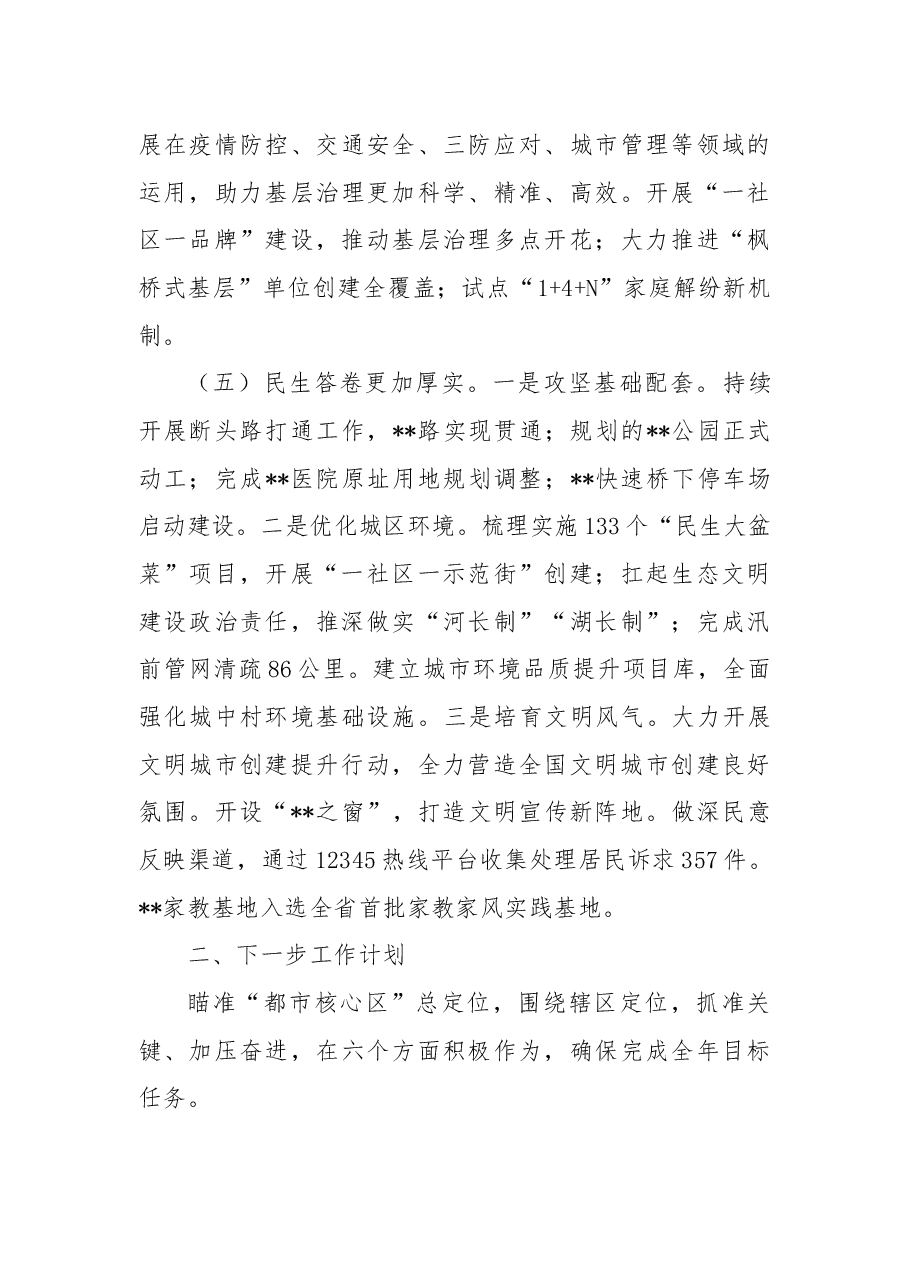 展在疫情防控、交通安全、三防应对、城市管理等领域的运用，助力基层治理更加科学、精准、高效。开展“一社区一品牌”建设，推动基层治理多点开花；大力推进“枫桥式基层”单位创建全覆盖；试点“1+4+N”家庭解纷新机制。

（五）民生答卷更加厚实。一是攻坚基础配套。持续开展断头路打通工作，**路实现贯通；规划的**公园正式动工；完成**医院原址用地规划调整；**快速桥下停车场启动建设。二是优化城区环境。梳理实施133个“民生大盆菜”项目，开展“一社区一示范街”创建；扛起生态文明建设政治责任，推深做实“河长制”“湖长制”；完成汛前管网清疏86公里。建立城市环境品质提升项目库，全面强化城中村环境基础设施。三是培育文明风气。大力开展文明城市创建提升行动，全力营造全国文明城市创建良好氛围。开设“**之窗”，打造文明宣传新阵地。做深民意反映渠道，通过12345热线平台收集处理居民诉求357件。**家教基地入选全省首批家教家风实践基地。

二、下一步工作计划

瞄准“都市核心区”总定位，围绕辖区定位，抓准关键、加压奋进，在六个方面积极作为，确保完成全年目标任务。